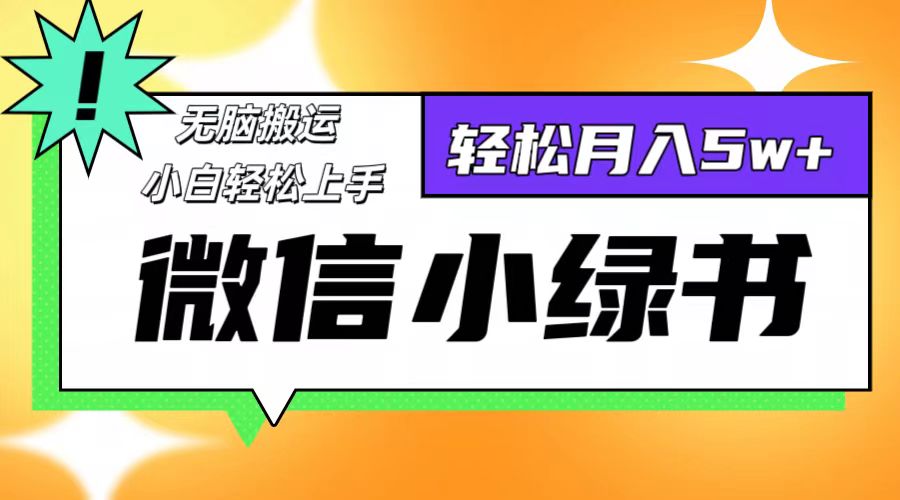 !

无脑搬运
小白轻松上手

轻松月入5w+

微信小绿书